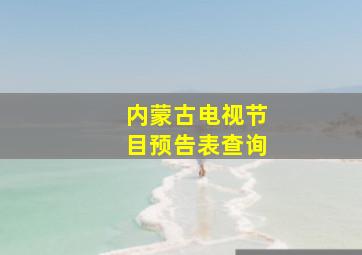 内蒙古电视节目预告表查询